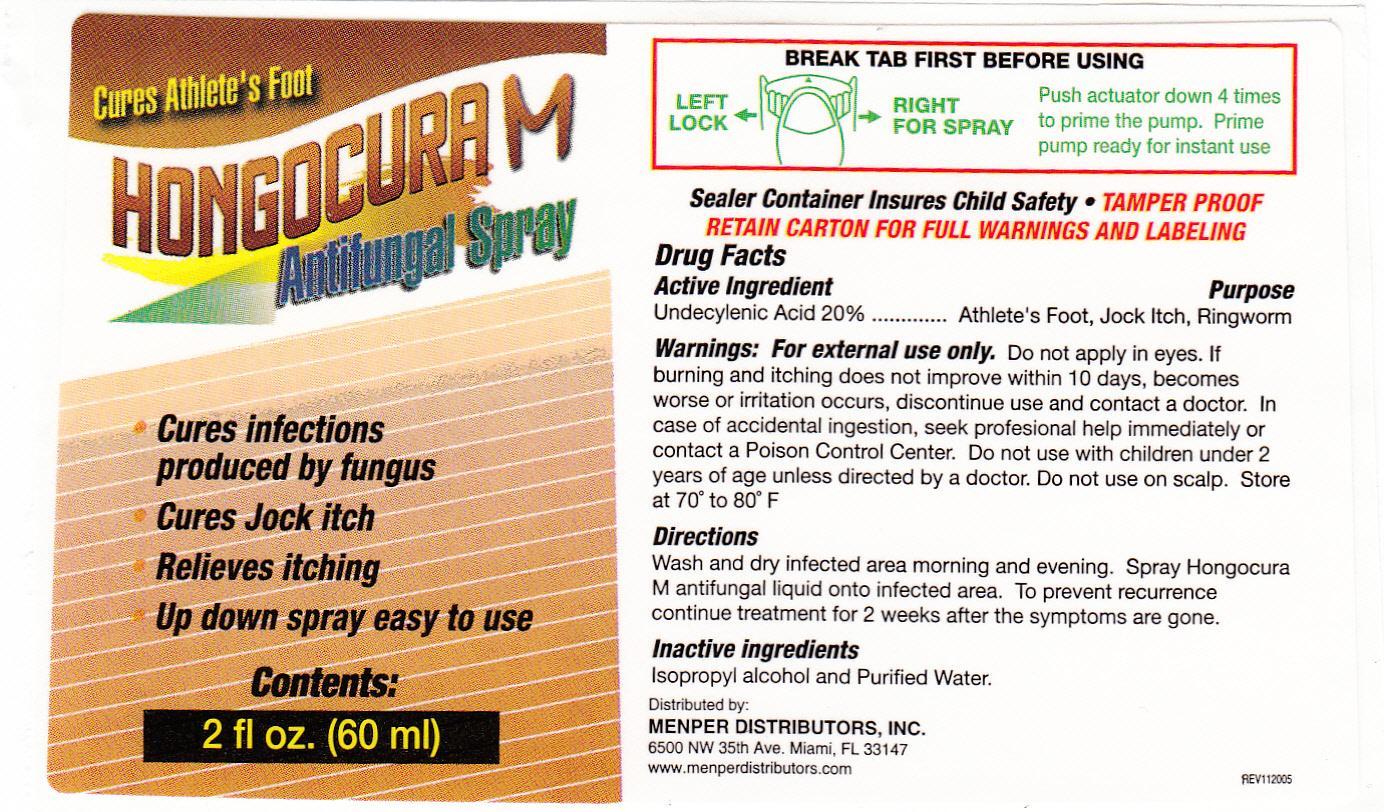 Cures Athlete's Foot

HONGOCURA M

Antifungal Spray

• Cures infections produced by fungus
• Cures Jock itch
• Relieves itching
• Up down spray easy to use

Contents:

2 fl oz. (60 ml)

BREAK TAB FIRST BEFORE USING

LEFT LOCK

RIGHT FOR SPRAY

Push actuator down 4 times to prime the pump. Prime pump ready for instant use

Sealer Container Insures Child Safety • TAMPER PROOF
RETAIN CARTON FOR FULL WARNINGS AND LABELING

Drug Facts

Active Ingredient
Purpose
Undecylenic Acid 20% Athlete's Foot, Jock Itch, Ringworm

Warnings: For external use only. Do not apply in eyes. If burning and itching does not improve within 10 days, becomes worse or irritation occurs, discontinue use and contact a doctor. In case of accidental ingestion, seek profesional help immediately or contact a Poison Control Center. Do not use with children under 2 years of age unless directed by a doctor. Do not use on scalp. Store at 70° to 80° F

Directions
Wash and dry infected area morning and evening. Spray Hongocura M antifungal liquid onto infected area. To prevent recurrence continue treatment for 2 weeks after the symptoms are gone.

Inactive ingredients
Isopropyl alcohol and Purified Water.

Distributed by:
MENPER DISTRIBUTORS, INC.
6500 NW 35th Ave. Miami, FL 33147
www.menperdistributors.com

REV112005